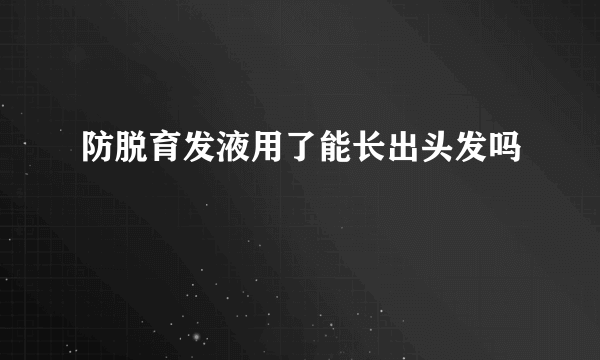 防脱育发液用了能长出头发吗